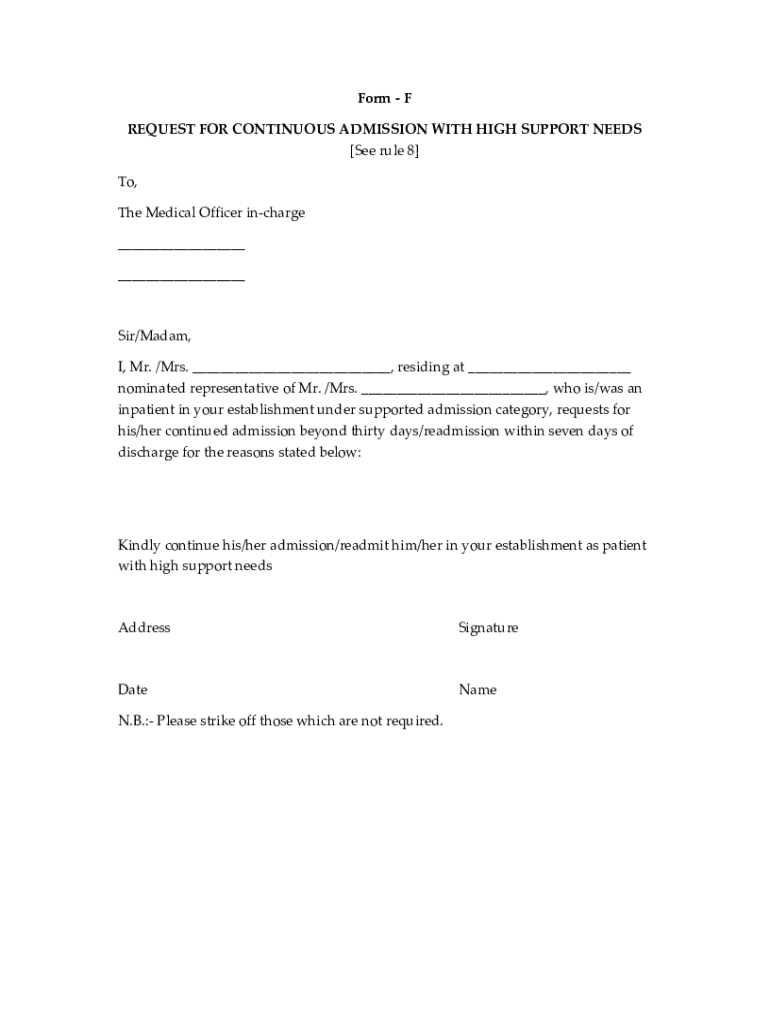 Form - F

REQUEST FOR CONTINUOUS ADMISSION WITH HIGH SUPPORT NEEDS
[See rule 8]

To,

The Medical Officer in-charge

__________________

__________________

Sir/Madam,

I, Mr. /Mrs. ____________________________, residing at _______________________ nominated representative of Mr. /Mrs. __________________________, who is/was an inpatient in your establishment under supported admission category, requests for his/her continued admission beyond thirty days/readmission within seven days of discharge for the reasons stated below:

Kindly continue his/her admission/readmit him/her in your establishment as patient with high support needs

Address

Signature

Date

Name

N.B.:- Please strike off those which are not required.